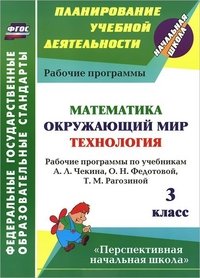 ФГОС

ФЕДЕРАЛЬНЫЕ ГОСУДАРСТВЕННЫЕ ОБРАЗОВАТЕЛЬНЫЕ СТАНДАРТЫ

ПЛАНИРОВАНИЕ УЧЕБНОЙ ДЕЯТЕЛЬНОСТИ

НАЧАЛЬНАЯ ШКОЛА

Рабочие программы

МАТЕМАТИКА
ОКРУЖАЮЩИЙ МИР
ТЕХНОЛОГИЯ

Рабочие программы по учебникам А. Л. Чекина, О. Н. Федотовой, Т. М. Рагозиной

3 класс

«Перспективная начальная школа»